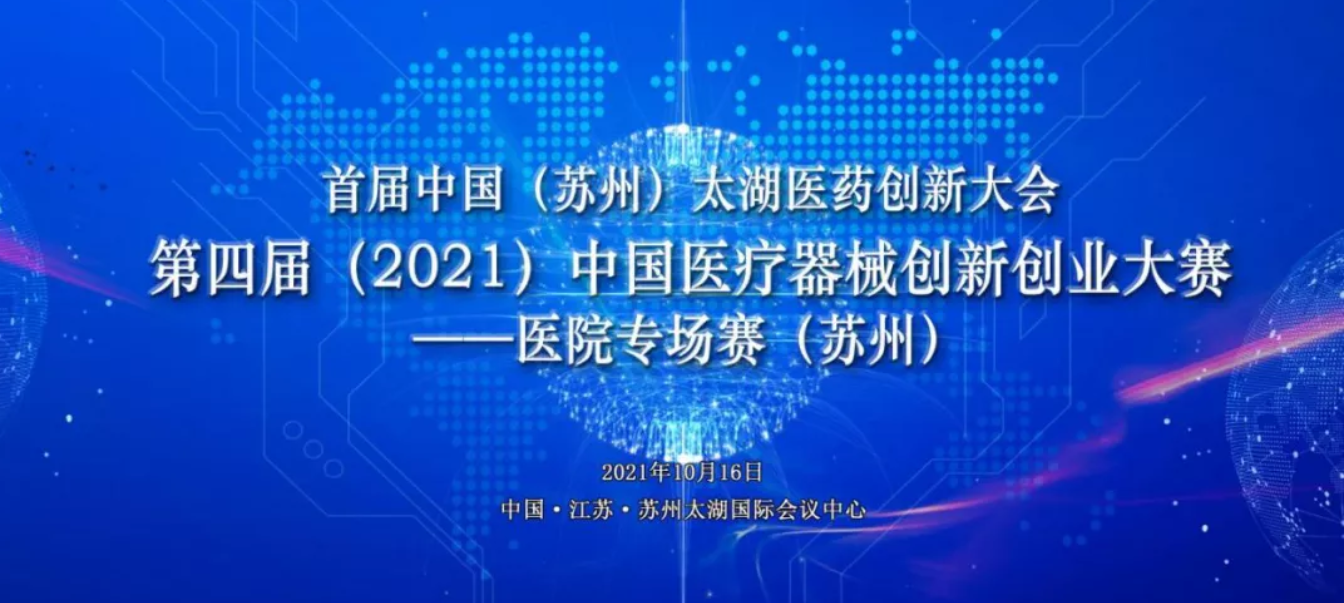 首届中国（苏州）太湖医药创新大会
第四届（2021）中国医疗器械创新创业大赛
——医院专场赛（苏州）

2021年10月16日
中国·江苏·苏州太湖国际会议中心